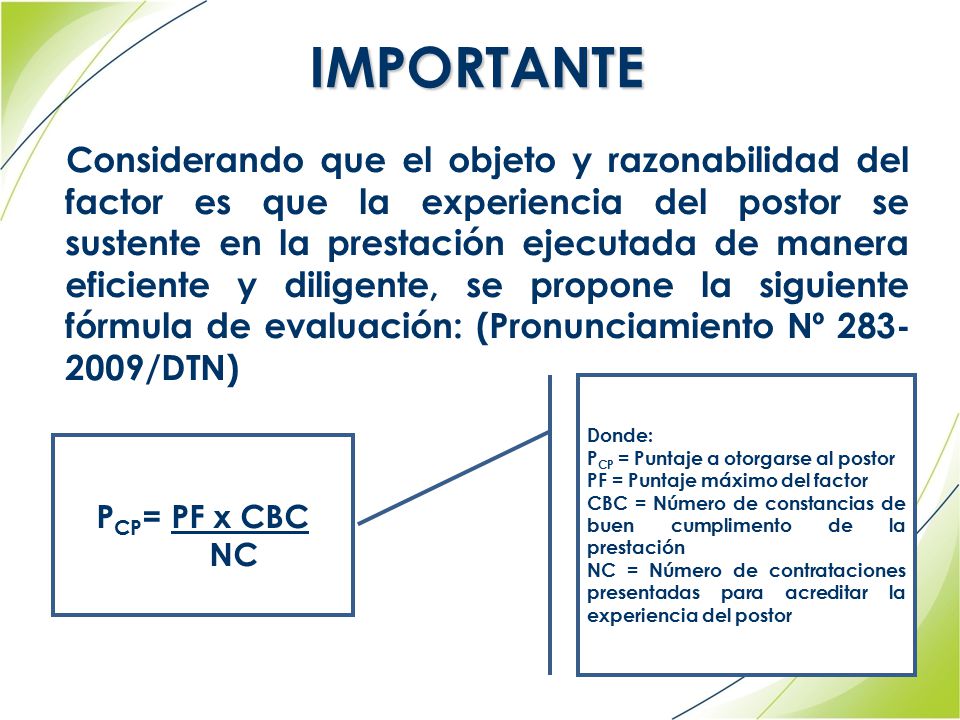 IMPORTANTE

Considerando que el objeto y razonabilidad del factor es que la experiencia del postor se sustente en la prestación ejecutada de manera eficiente y diligente, se propone la siguiente fórmula de evaluación: (Pronunciamiento Nº 283-2009/DTN)

$P_{CP} = \frac{PF \times CBC}{NC}$

Donde:
$P_{CP}$ = Puntaje a otorgarse al postor
PF = Puntaje máximo del factor
CBC = Número de constancias de buen cumplimiento de la prestación
NC = Número de contrataciones presentadas para acreditar la experiencia del postor